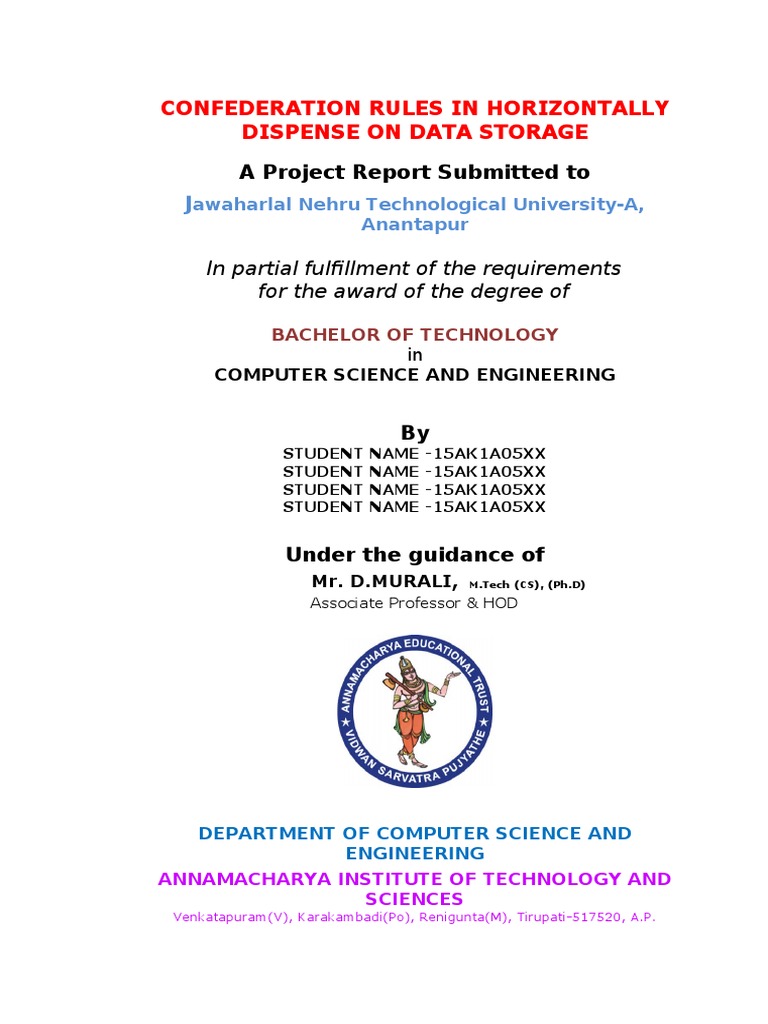 CONFEDERATION RULES IN HORIZONTALLY DISPENSE ON DATA STORAGE

A Project Report Submitted to

Jawaharlal Nehru Technological University-A, Anantapur

In partial fulfillment of the requirements for the award of the degree of

BACHELOR OF TECHNOLOGY

in

COMPUTER SCIENCE AND ENGINEERING

By

STUDENT NAME -15AK1A05XX
STUDENT NAME -15AK1A05XX
STUDENT NAME -15AK1A05XX
STUDENT NAME -15AK1A05XX

Under the guidance of

Mr. D.MURALI, M.Tech (CS), (Ph.D)
Associate Professor & HOD

ANNAMACHARYA EDUCATIONAL TRUST
VIDWAN SARVATRA PUJYATHE

DEPARTMENT OF COMPUTER SCIENCE AND ENGINEERING

ANNAMACHARYA INSTITUTE OF TECHNOLOGY AND SCIENCES

Venkatapuram(V), Karakambadi(Po), Renigunta(M), Tirupati-517520, A.P.